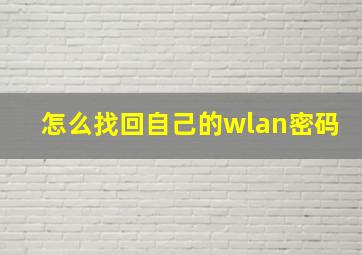 怎么找回自己的wlan密码